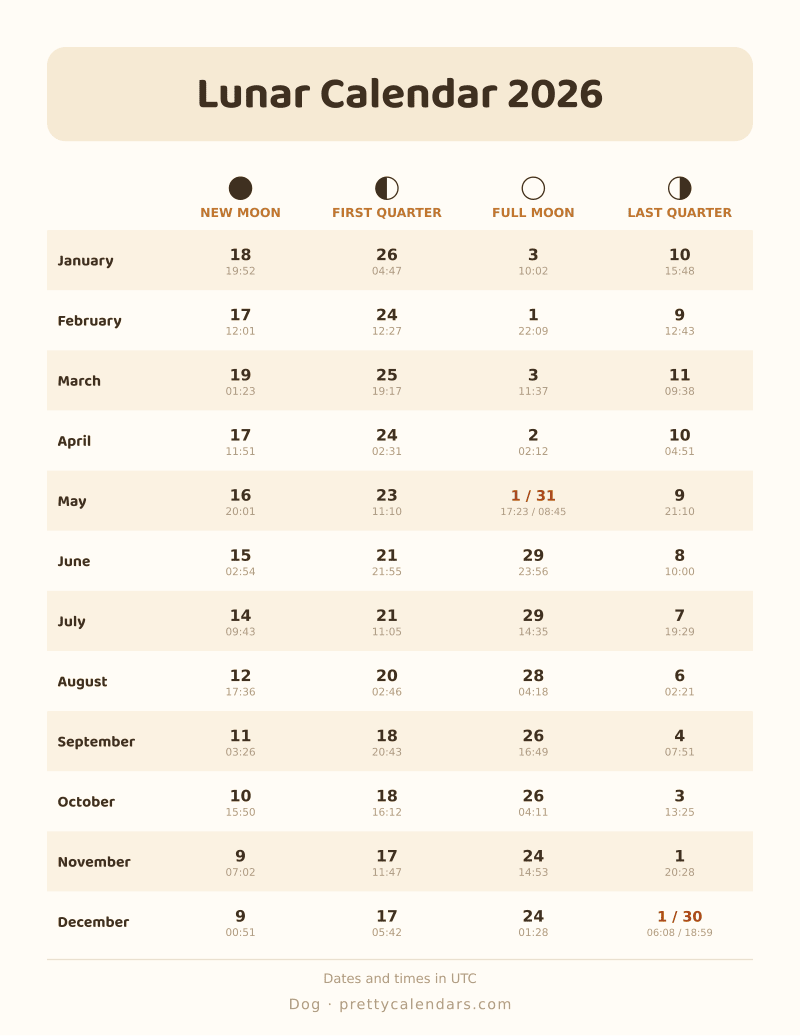 Lunar Calendar 2026

| | NEW MOON | FIRST QUARTER | FULL MOON | LAST QUARTER |
|---|---|---|---|---|
| January | 18 19:52 | 26 04:47 | 3 10:02 | 10 15:48 |
| February | 17 12:01 | 24 12:27 | 1 22:09 | 9 12:43 |
| March | 19 01:23 | 25 19:17 | 3 11:37 | 11 09:38 |
| April | 17 11:51 | 24 02:31 | 2 02:12 | 10 04:51 |
| May | 16 20:01 | 23 11:10 | 1 / 31 17:23 / 08:45 | 9 21:10 |
| June | 15 02:54 | 21 21:55 | 29 23:56 | 8 10:00 |
| July | 14 09:43 | 21 11:05 | 29 14:35 | 7 19:29 |
| August | 12 17:36 | 20 02:46 | 28 04:18 | 6 02:21 |
| September | 11 03:26 | 18 20:43 | 26 16:49 | 4 07:51 |
| October | 10 15:50 | 18 16:12 | 26 04:11 | 3 13:25 |
| November | 9 07:02 | 17 11:47 | 24 14:53 | 1 20:28 |
| December | 9 00:51 | 17 05:42 | 24 01:28 | 1 / 30 06:08 / 18:59 |

Dates and times in UTC

Dog · prettycalendars.com